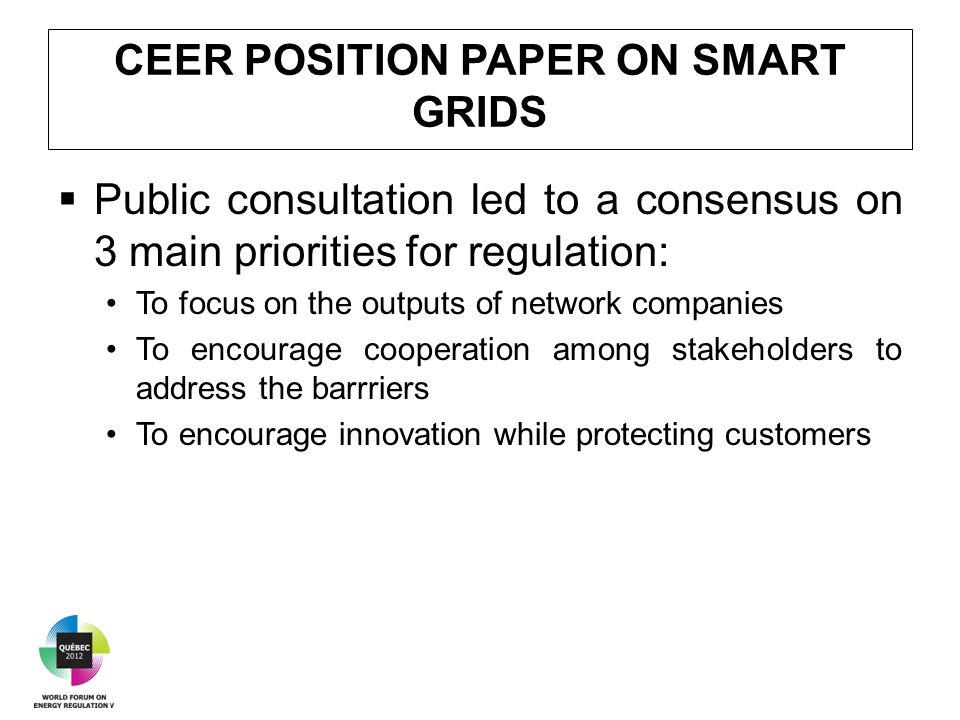 CEER POSITION PAPER ON SMART GRIDS

▪ Public consultation led to a consensus on 3 main priorities for regulation:

• To focus on the outputs of network companies

• To encourage cooperation among stakeholders to address the barrriers

• To encourage innovation while protecting customers

QUÉBEC 2012

WORLD FORUM ON ENERGY REGULATION V